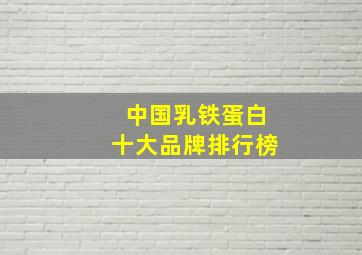 中国乳铁蛋白
十大品牌排行榜